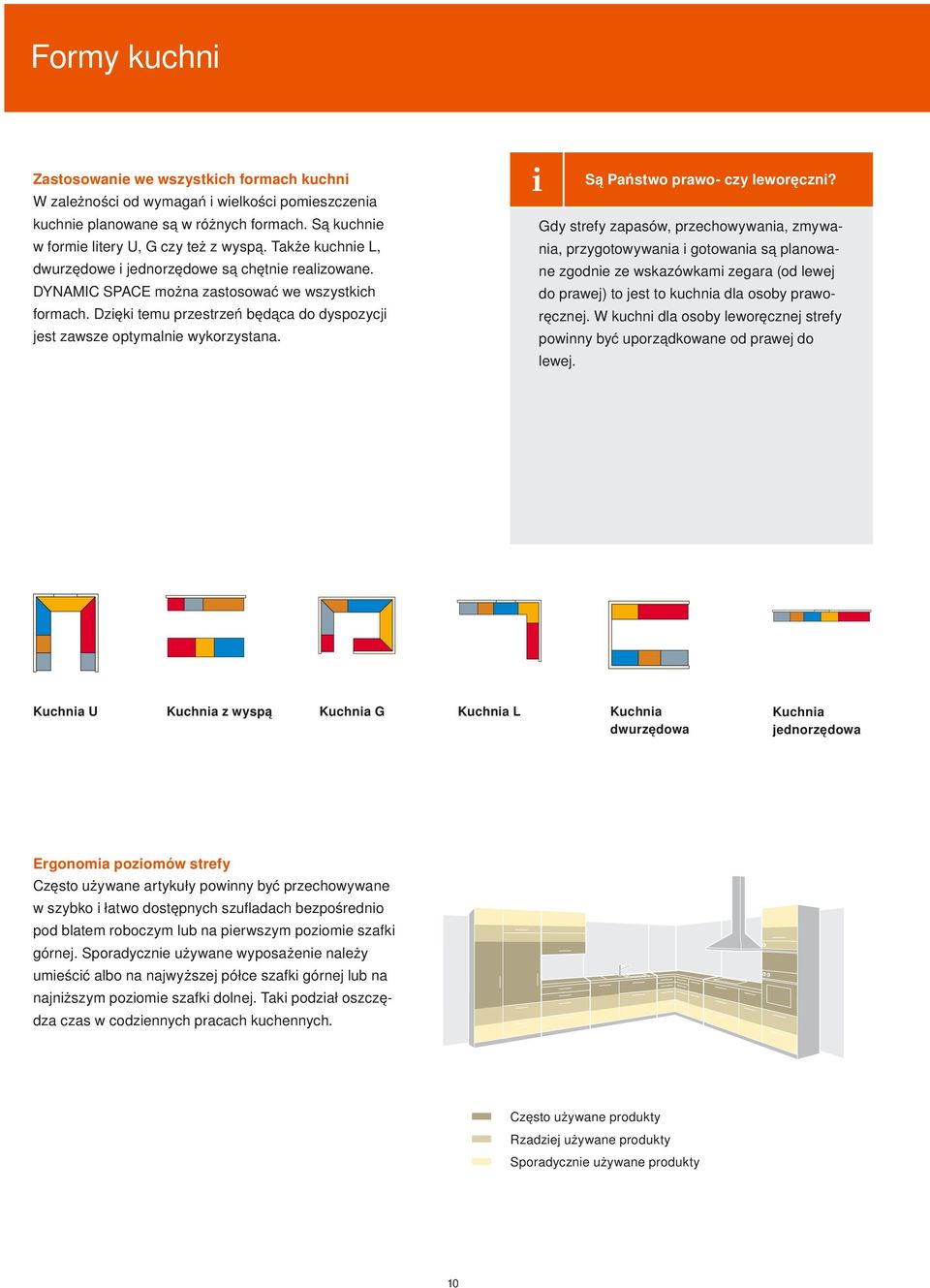 Formy kuchni

Zastosowanie we wszystkich formach kuchni
W zależności od wymagań i wielkości pomieszczenia kuchnie planowane są w różnych formach. Są kuchnie w formie litery U, G czy też z wyspą. Także kuchnie L, dwurzędowe i jednorzędowe są chętnie realizowane. DYNAMIC SPACE można zastosować we wszystkich formach. Dzięki temu przestrzeń będąca do dyspozycji jest zawsze optymalnie wykorzystana.

i

Są Państwo prawo- czy leworęczni?

Gdy strefy zapasów, przechowywania, zmywania, przygotowywania i gotowania są planowane zgodnie ze wskazówkami zegara (od lewej do prawej) to jest to kuchnia dla osoby praworęcznej. W kuchni dla osoby leworęcznej strefy powinny być uporządkowane od prawej do lewej.

Kuchnia U

Kuchnia z wyspą

Kuchnia G

Kuchnia L

Kuchnia dwurzędowa

Kuchnia jednorzędowa

Ergonomia poziomów strefy
Często używane artykuły powinny być przechowywane w szybko i łatwo dostępnych szufladach bezpośrednio pod blatem roboczym lub na pierwszym poziomie szafki górnej. Sporadycznie używane wyposażenie należy umieścić albo na najwyższej półce szafki górnej lub na najniższym poziomie szafki dolnej. Taki podział oszczędza czas w codziennych pracach kuchennych.

Często używane produkty
Rzadziej używane produkty
Sporadycznie używane produkty

10